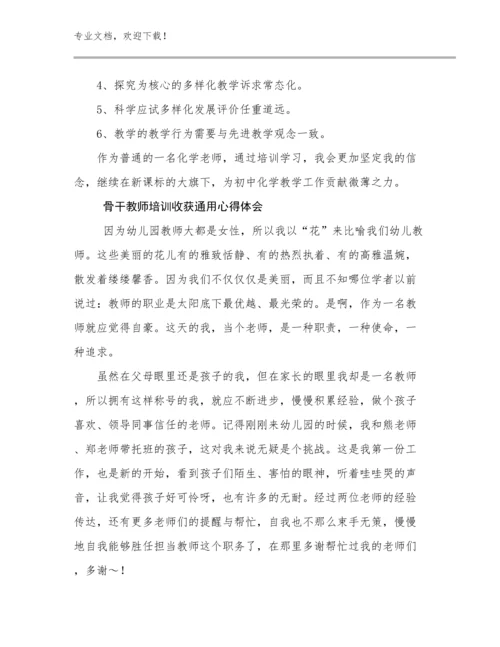 专业文档，欢迎下载！

4、探究为核心的多样化教学诉求常态化。

5、科学应试多样化发展评价任重道远。

6、教学的教学行为需要与先进教学观念一致。

作为普通的一名化学老师，通过培训学习，我会更加坚定我的信念，继续在新课标的大旗下，为初中化学教学工作贡献微薄之力。

骨干教师培训收获通用心得体会

因为幼儿园教师大都是女性，所以我以“花”来比喻我们幼儿教师。这些美丽的花儿有的雅致恬静、有的热烈执着、有的高雅温婉，散发着缕缕馨香。因为我们不仅仅仅是美丽，而且不知哪位学者以前说过：教师的职业是太阳底下最优越、最光荣的。是啊，作为一名教师就应觉得自豪。这天的我，当个老师，是一种职责，一种使命，一种追求。

虽然在父母眼里还是孩子的我，但在家长的眼里我却是一名教师，所以拥有这样称号的我，就应不断进步，慢慢积累经验，做个孩子喜欢、领导同事信任的老师。记得刚刚来幼儿园的时候，我和熊老师、郑老师带托班的孩子，这对我来说无疑是个挑战。这是我第一份工作，也是新的开始，看到孩子们陌生、害怕的眼神，听着哇哇哭的声音，让我觉得孩子好可怜呀，也有许多的无耐。经过两位老师的经验传达，还有更多老师们的提醒与帮忙，自我也不那么束手无策，慢慢地自我能够胜任担当教师这个职务了，在那里多谢帮忙过我的老师们，多谢～！